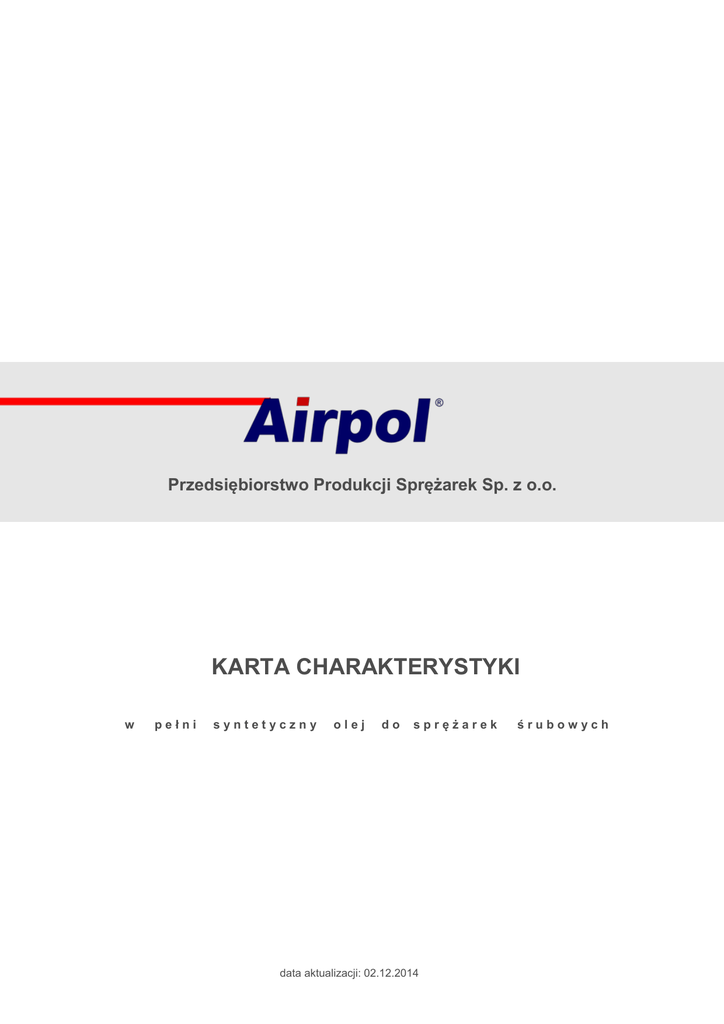 Airpol®

Przedsiębiorstwo Produkcji Sprężarek Sp. z o.o.

KARTA CHARAKTERYSTYKI

w pełni syntetyczny olej do sprężarek śrubowych

data aktualizacji: 02.12.2014